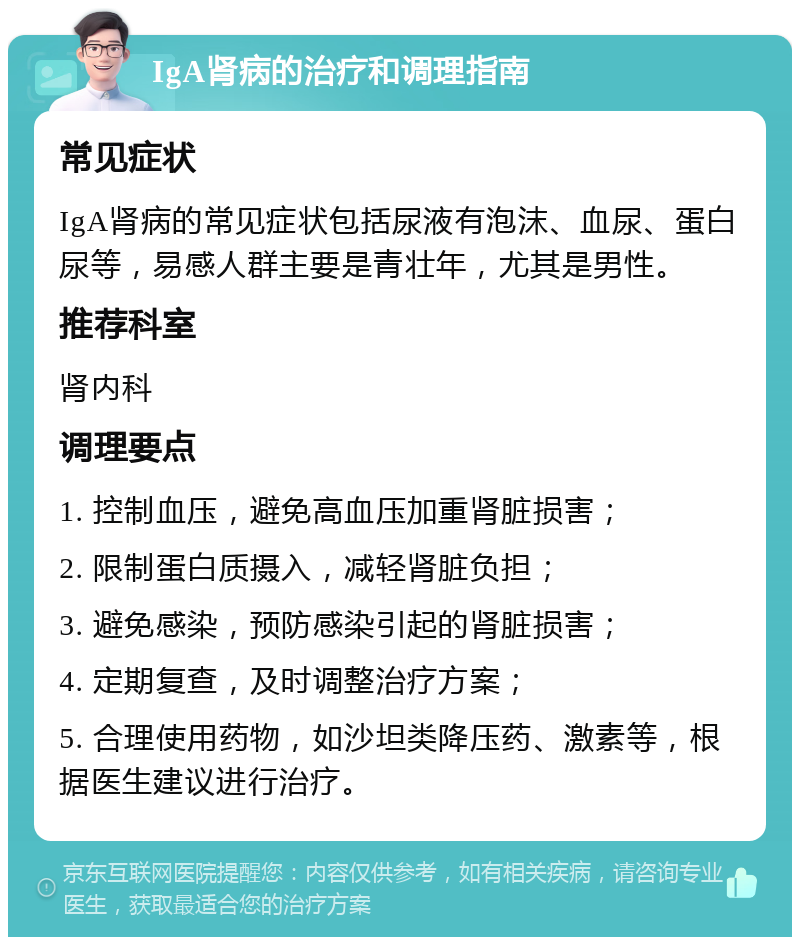 IgA肾病的治疗和调理指南

常见症状

IgA肾病的常见症状包括尿液有泡沫、血尿、蛋白尿等，易感人群主要是青壮年，尤其是男性。

推荐科室

肾内科

调理要点

1. 控制血压，避免高血压加重肾脏损害；

2. 限制蛋白质摄入，减轻肾脏负担；

3. 避免感染，预防感染引起的肾脏损害；

4. 定期复查，及时调整治疗方案；

5. 合理使用药物，如沙坦类降压药、激素等，根据医生建议进行治疗。

京东互联网医院提醒您：内容仅供参考，如有相关疾病，请咨询专业医生，获取最适合您的治疗方案